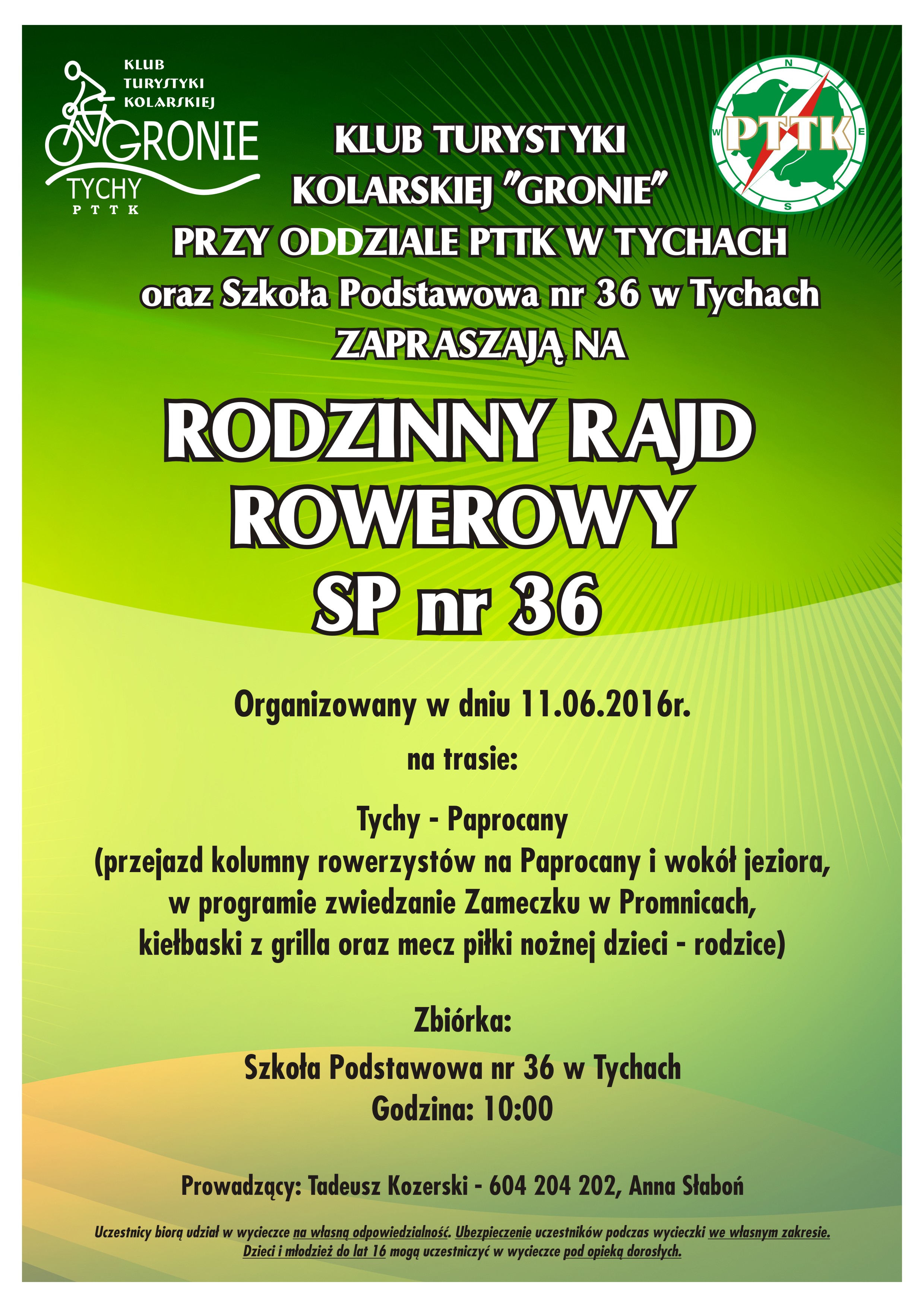 KLUB TURYSTYKI KOLARSKIEJ GRONIE TYCHY PTTK

N W E S PTTK

KLUB TURYSTYKI KOLARSKIEJ "GRONIE" PRZY ODDZIALE PTTK W TYCHACH oraz Szkoła Podstawowa nr 36 w Tychach ZAPRASZAJĄ NA

RODZINNY RAJD ROWEROWY SP nr 36

Organizowany w dniu 11.06.2016r.

na trasie:

Tychy - Paprocany (przejazd kolumny rowerzystów na Paprocany i wokół jeziora, w programie zwiedzanie Zameczku w Promnicach, kiełbaski z grilla oraz mecz piłki nożnej dzieci - rodzice)

Zbiórka:

Szkoła Podstawowa nr 36 w Tychach Godzina: 10:00

Prowadzący: Tadeusz Kozerski - 604 204 202, Anna Słaboń

Uczestnicy biorą udział w wycieczce na własną odpowiedzialność. Ubezpieczenie uczestników podczas wycieczki we własnym zakresie. Dzieci i młodzież do lat 16 mogą uczestniczyć w wycieczce pod opieką dorosłych.